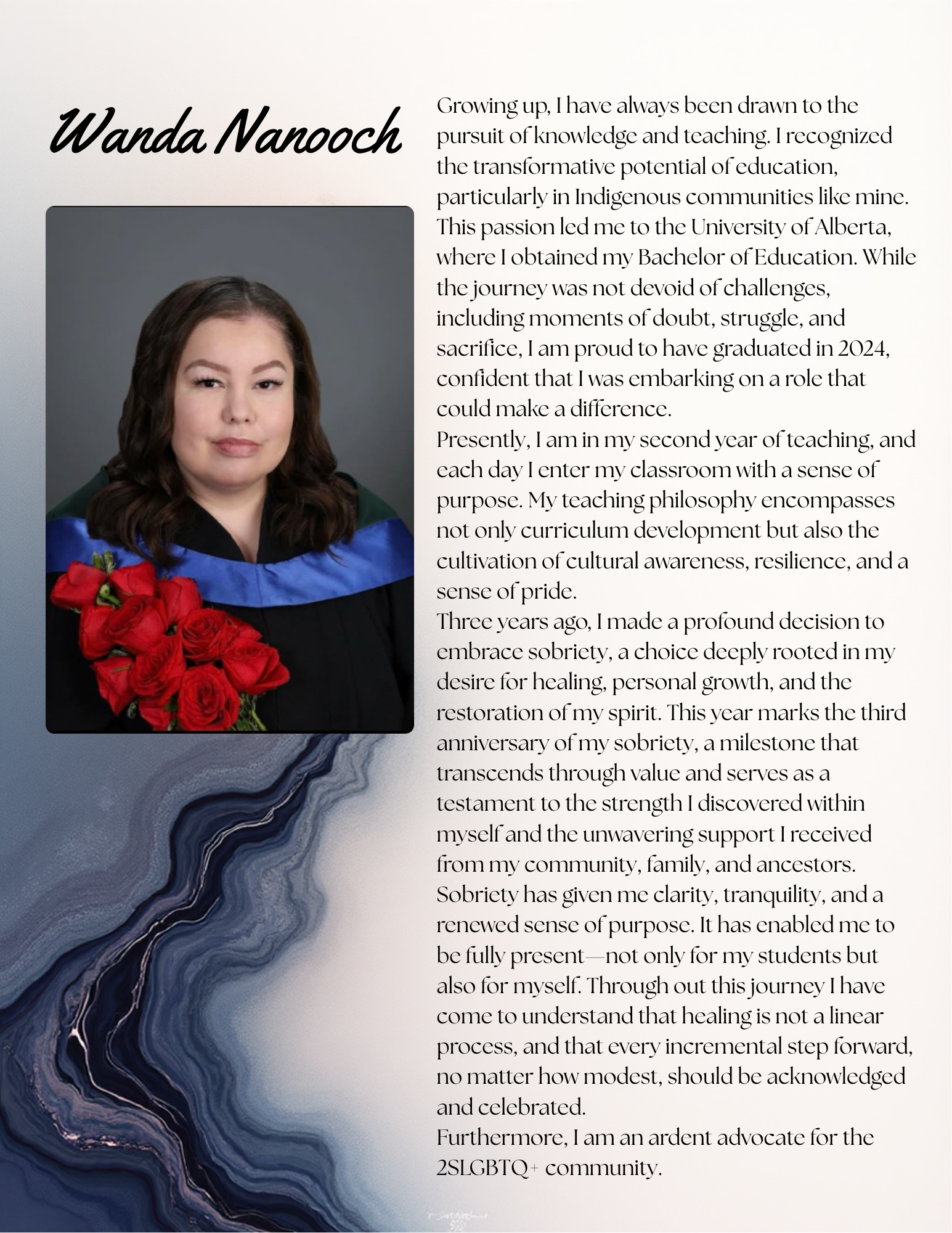 Wanda Nanooch

Growing up, I have always been drawn to the pursuit of knowledge and teaching. I recognized the transformative potential of education, particularly in Indigenous communities like mine. This passion led me to the University of Alberta, where I obtained my Bachelor of Education. While the journey was not devoid of challenges, including moments of doubt, struggle, and sacrifice, I am proud to have graduated in 2024, confident that I was embarking on a role that could make a difference.

Presently, I am in my second year of teaching, and each day I enter my classroom with a sense of purpose. My teaching philosophy encompasses not only curriculum development but also the cultivation of cultural awareness, resilience, and a sense of pride.

Three years ago, I made a profound decision to embrace sobriety, a choice deeply rooted in my desire for healing, personal growth, and the restoration of my spirit. This year marks the third anniversary of my sobriety, a milestone that transcends through value and serves as a testament to the strength I discovered within myself and the unwavering support I received from my community, family, and ancestors. Sobriety has given me clarity, tranquility, and a renewed sense of purpose. It has enabled me to be fully present—not only for my students but also for myself. Through out this journey I have come to understand that healing is not a linear process, and that every incremental step forward, no matter how modest, should be acknowledged and celebrated.

Furthermore, I am an ardent advocate for the 2SLGBTQ+ community.